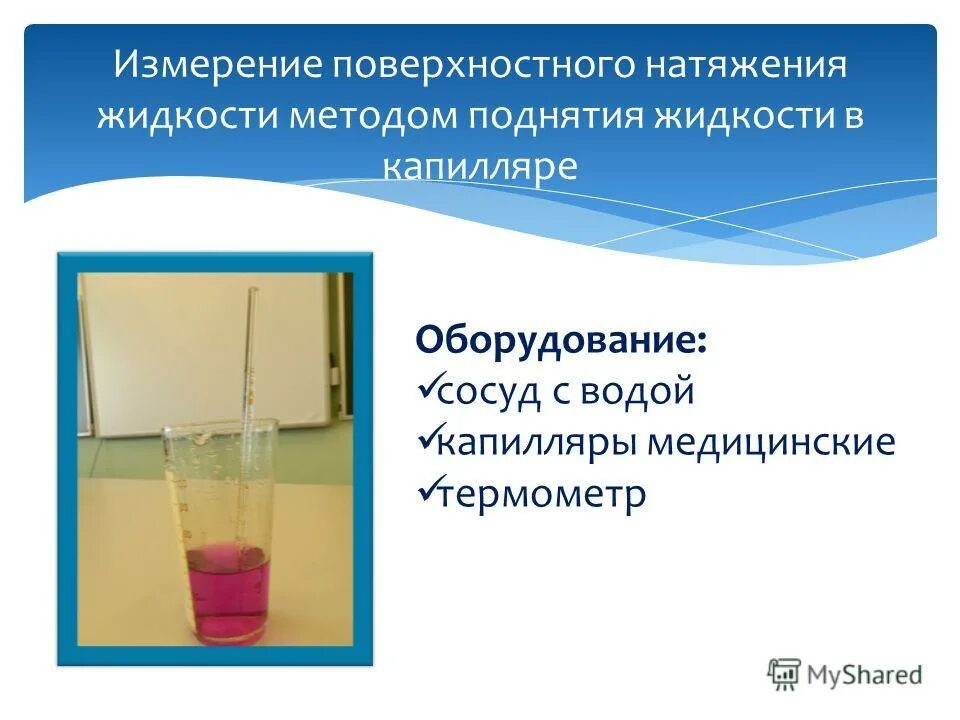 Измерение поверхностного натяжения жидкости методом поднятия жидкости в капилляре

Оборудование:
✓сосуд с водой
✓капилляры медицинские
✓термометр

MyShared